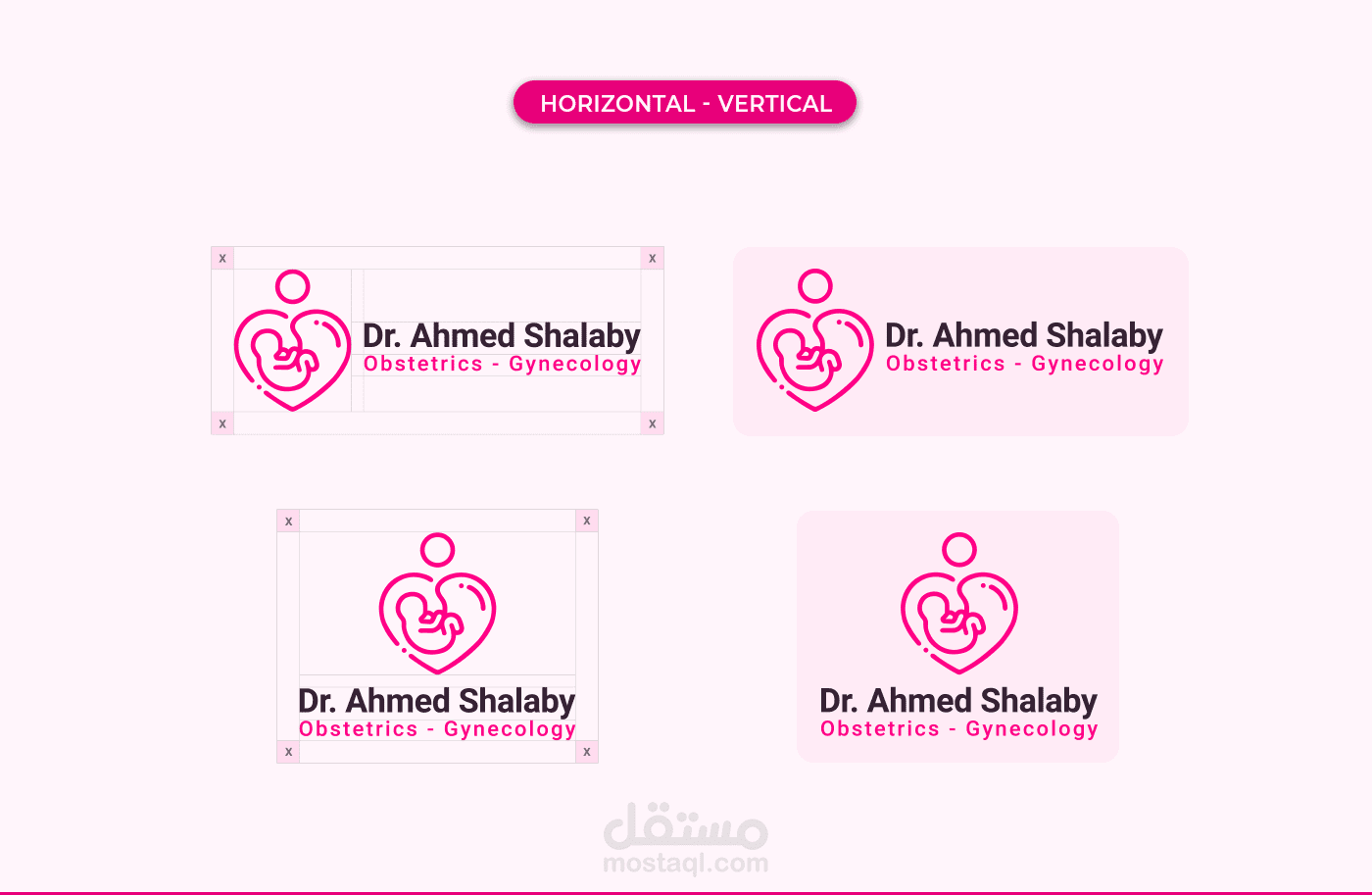 HORIZONTAL - VERTICAL

x x

Dr. Ahmed Shalaby
Obstetrics - Gynecology

x x

Dr. Ahmed Shalaby
Obstetrics - Gynecology

x x

Dr. Ahmed Shalaby
Obstetrics - Gynecology

x x

Dr. Ahmed Shalaby
Obstetrics - Gynecology

مستقل
mostaql.com